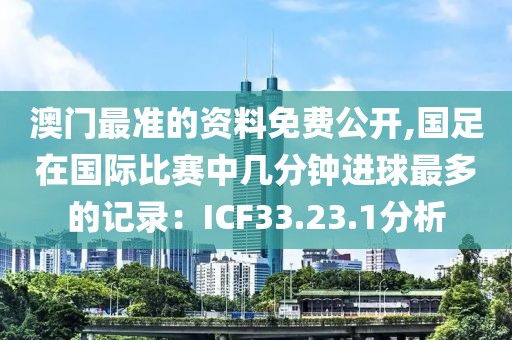 澳门最准的资料免费公开,国足在国际比赛中几分钟进球最多的记录：ICF33.23.1分析